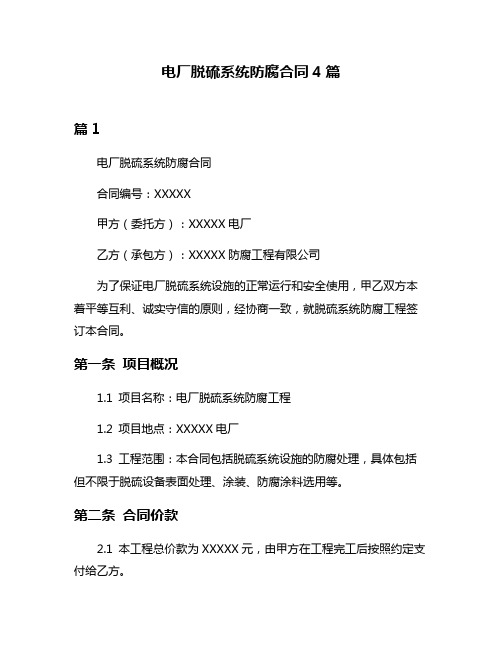 电厂脱硫系统防腐合同 4 篇

篇 1

电厂脱硫系统防腐合同

合同编号：XXXXX

甲方（委托方）：XXXXX 电厂

乙方（承包方）：XXXXX 防腐工程有限公司

为了保证电厂脱硫系统设施的正常运行和安全使用，甲乙双方本着平等互利、诚实守信的原则，经协商一致，就脱硫系统防腐工程签订本合同。

第一条 项目概况

1.1 项目名称：电厂脱硫系统防腐工程

1.2 项目地点：XXXXX 电厂

1.3 工程范围：本合同包括脱硫系统设施的防腐处理，具体包括但不限于脱硫设备表面处理、涂装、防腐涂料选用等。

第二条 合同价款

2.1 本工程总价款为 XXXXX 元，由甲方在工程完工后按照约定支付给乙方。